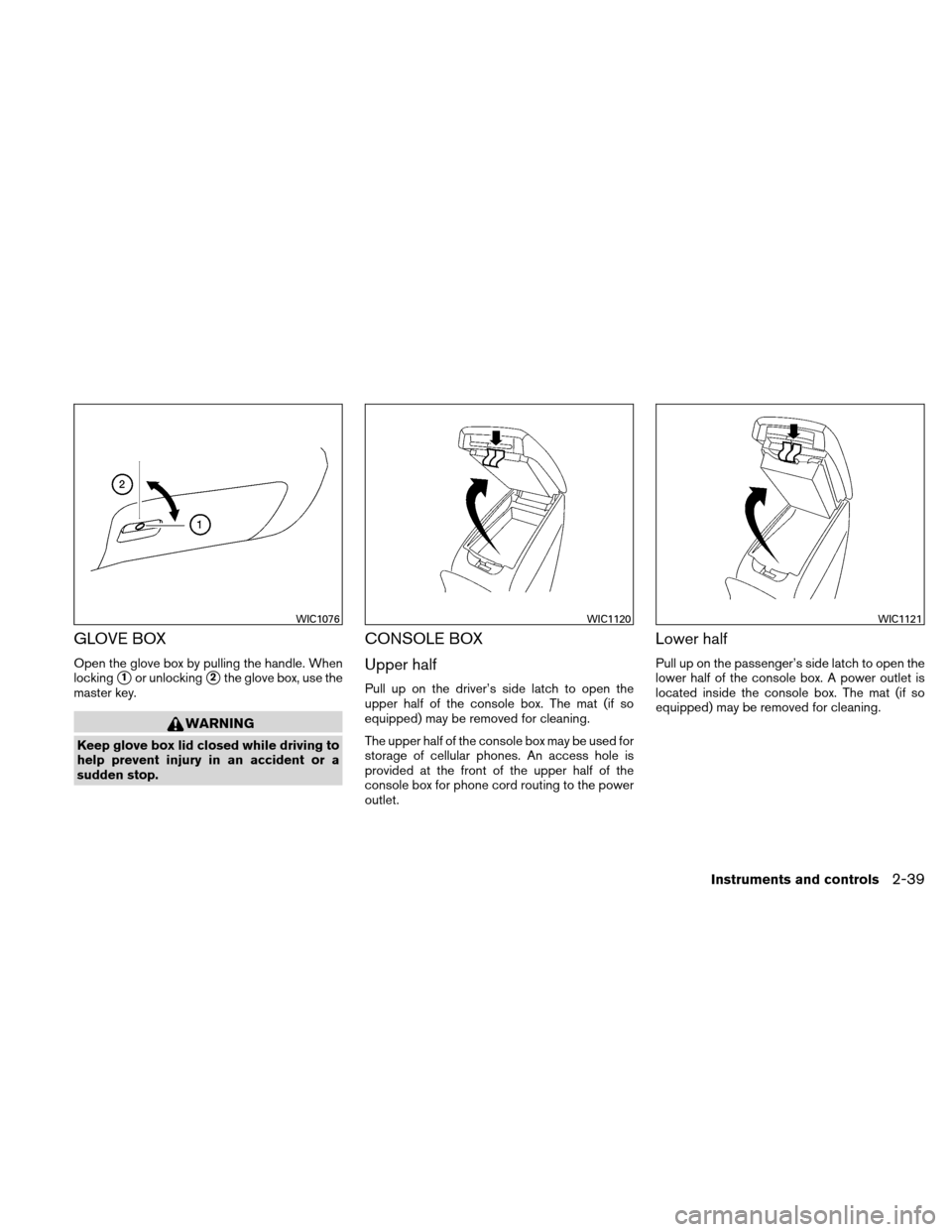 2

1

WIC1076

GLOVE BOX

Open the glove box by pulling the handle. When locking 1 or unlocking 2 the glove box, use the master key.

WARNING

Keep glove box lid closed while driving to help prevent injury in an accident or a sudden stop.

WIC1120

CONSOLE BOX

Upper half

Pull up on the driver's side latch to open the upper half of the console box. The mat (if so equipped) may be removed for cleaning.

The upper half of the console box may be used for storage of cellular phones. An access hole is provided at the front of the upper half of the console box for phone cord routing to the power outlet.

WIC1121

Lower half

Pull up on the passenger's side latch to open the lower half of the console box. A power outlet is located inside the console box. The mat (if so equipped) may be removed for cleaning.

Instruments and controls 2-39

carmanualsonline.info